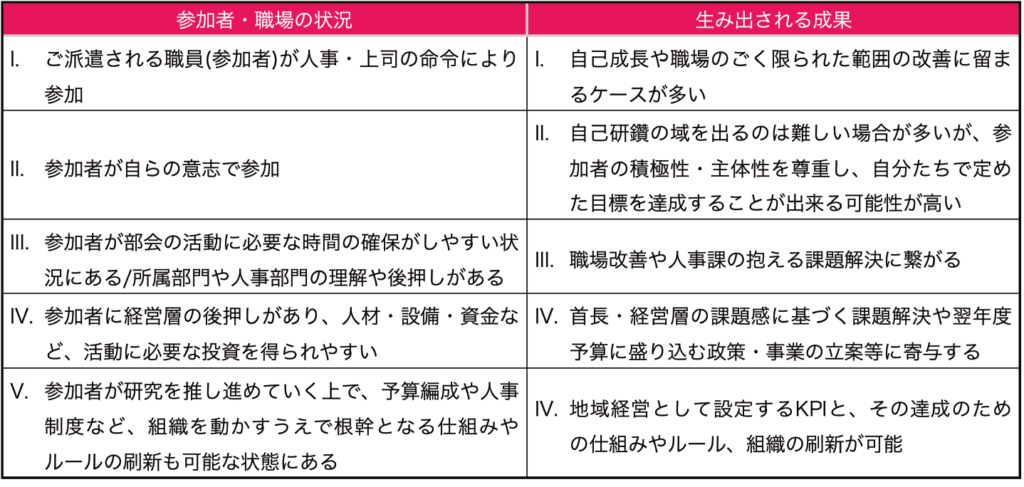 | 参加者・職場の状況 | 生み出される成果 |
|---|---|
| I. ご派遣される職員(参加者)が人事・上司の命令により参加 | I. 自己成長や職場のごく限られた範囲の改善に留まるケースが多い |
| II. 参加者が自らの意志で参加 | II. 自己研鑽の域を出るのは難しい場合が多いが、参加者の積極性・主体性を尊重し、自分たちで定めた目標を達成することが出来る可能性が高い |
| III. 参加者が部会の活動に必要な時間の確保がしやすい状況にある/所属部門や人事部門の理解や後押しがある | III. 職場改善や人事課の抱える課題解決に繋がる |
| IV. 参加者に経営層の後押しがあり、人材・設備・資金など、活動に必要な投資を得られやすい | IV. 首長・経営層の課題感に基づく課題解決や翌年度予算に盛り込む政策・事業の立案等に寄与する |
| V. 参加者が研究を推し進めていく上で、予算編成や人事制度など、組織を動かすうえで根幹となる仕組みやルールの刷新も可能な状態にある | IV. 地域経営として設定するKPIと、その達成のための仕組みやルール、組織の刷新が可能 |